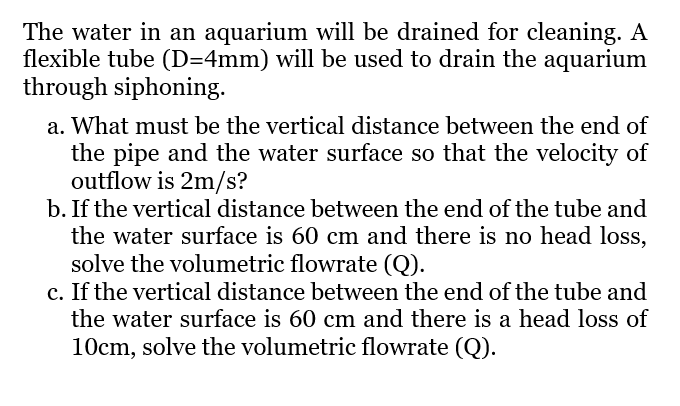 The water in an aquarium will be drained for cleaning. A flexible tube (D=4mm) will be used to drain the aquarium through siphoning.

a. What must be the vertical distance between the end of the pipe and the water surface so that the velocity of outflow is 2m/s?
b. If the vertical distance between the end of the tube and the water surface is 60 cm and there is no head loss, solve the volumetric flowrate (Q).
c. If the vertical distance between the end of the tube and the water surface is 60 cm and there is a head loss of 10cm, solve the volumetric flowrate (Q).